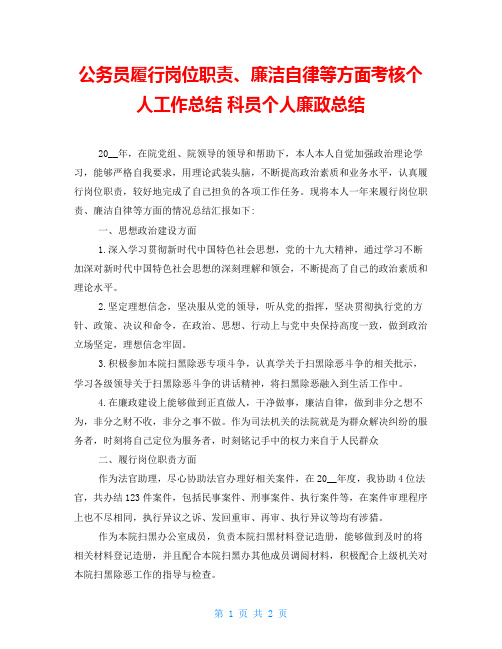 公务员履行岗位职责、廉洁自律等方面考核个人工作总结 科员个人廉政总结

20__年，在院党组、院领导的领导和帮助下，本人本人自觉加强政治理论学习，能够严格自我要求，用理论武装头脑，不断提高政治素质和业务水平，认真履行岗位职责，较好地完成了自己担负的各项工作任务。现将本人一年来履行岗位职责、廉洁自律等方面的情况总结汇报如下：

一、思想政治建设方面

1.深入学习贯彻新时代中国特色社会思想，党的十九大精神，通过学习不断加深对新时代中国特色社会思想的深刻理解和领会，不断提高了自己的政治素质和理论水平。

2.坚定理想信念，坚决服从党的领导，听从党的指挥，坚决贯彻执行党的方针、政策、决议和命令，在政治、思想、行动上与党中央保持高度一致，做到政治立场坚定，理想信念牢固。

3.积极参加本院扫黑除恶专项斗争，认真学关于扫黑除恶斗争的相关批示，学习各级领导关于扫黑除恶斗争的讲话精神，将扫黑除恶融入到生活工作中。

4.在廉政建设上能够做到正直做人，干净做事，廉洁自律，做到非分之想不为，非分之财不收，非分之事不做。作为司法机关的法院就是为群众解决纠纷的服务者，时刻将自己定位为服务者，时刻铭记手中的权力来自于人民群众

二、履行岗位职责方面

作为法官助理，尽心协助法官办理好相关案件，在20__年度，我协助4位法官，共办结123件案件，包括民事案件、刑事案件、执行案件等，在案件审理程序上也不尽相同，执行异议之诉、发回重审、再审、执行异议等均有涉猎。

作为本院扫黑办公室成员，负责本院扫黑材料登记造册，能够做到及时的将相关材料登记造册，并且配合本院扫黑办其他成员调阅材料，积极配合上级机关对本院扫黑除恶工作的指导与检查。

第 1 页 共 2 页